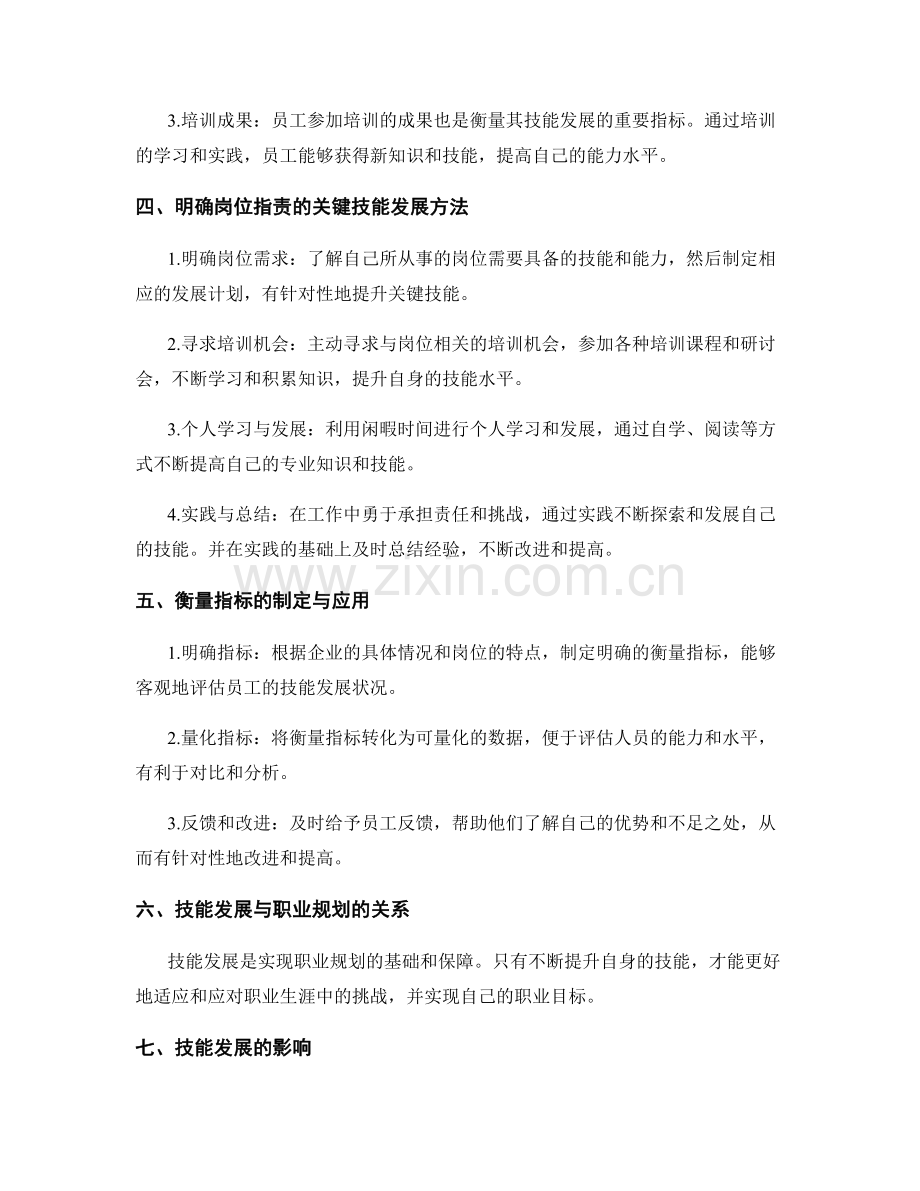 3.培训成果：员工参加培训的成果也是衡量其技能发展的重要指标。通过培训的学习和实践，员工能够获得新知识和技能，提高自己的能力水平。

四、明确岗位指责的关键技能发展方法

1.明确岗位需求：了解自己所从事的岗位需要具备的技能和能力，然后制定相应的发展计划，有针对性地提升关键技能。

2.寻求培训机会：主动寻求与岗位相关的培训机会，参加各种培训课程和研讨会，不断学习和积累知识，提升自身的技能水平。

3.个人学习与发展：利用闲暇时间进行个人学习和发展，通过自学、阅读等方式不断提高自己的专业知识和技能。

4.实践与总结：在工作中勇于承担责任和挑战，通过实践不断探索和发展自己的技能。并在实践的基础上及时总结经验，不断改进和提高。

五、衡量指标的制定与应用

1.明确指标：根据企业的具体情况和岗位的特点，制定明确的衡量指标，能够客观地评估员工的技能发展状况。

2.量化指标：将衡量指标转化为可量化的数据，便于评估人员的能力和水平，有利于对比和分析。

3.反馈和改进：及时给予员工反馈，帮助他们了解自己的优势和不足之处，从而有针对性地改进和提高。

六、技能发展与职业规划的关系

技能发展是实现职业规划的基础和保障。只有不断提升自身的技能，才能更好地适应和应对职业生涯中的挑战，并实现自己的职业目标。

七、技能发展的影响

www.zixin.com.cn